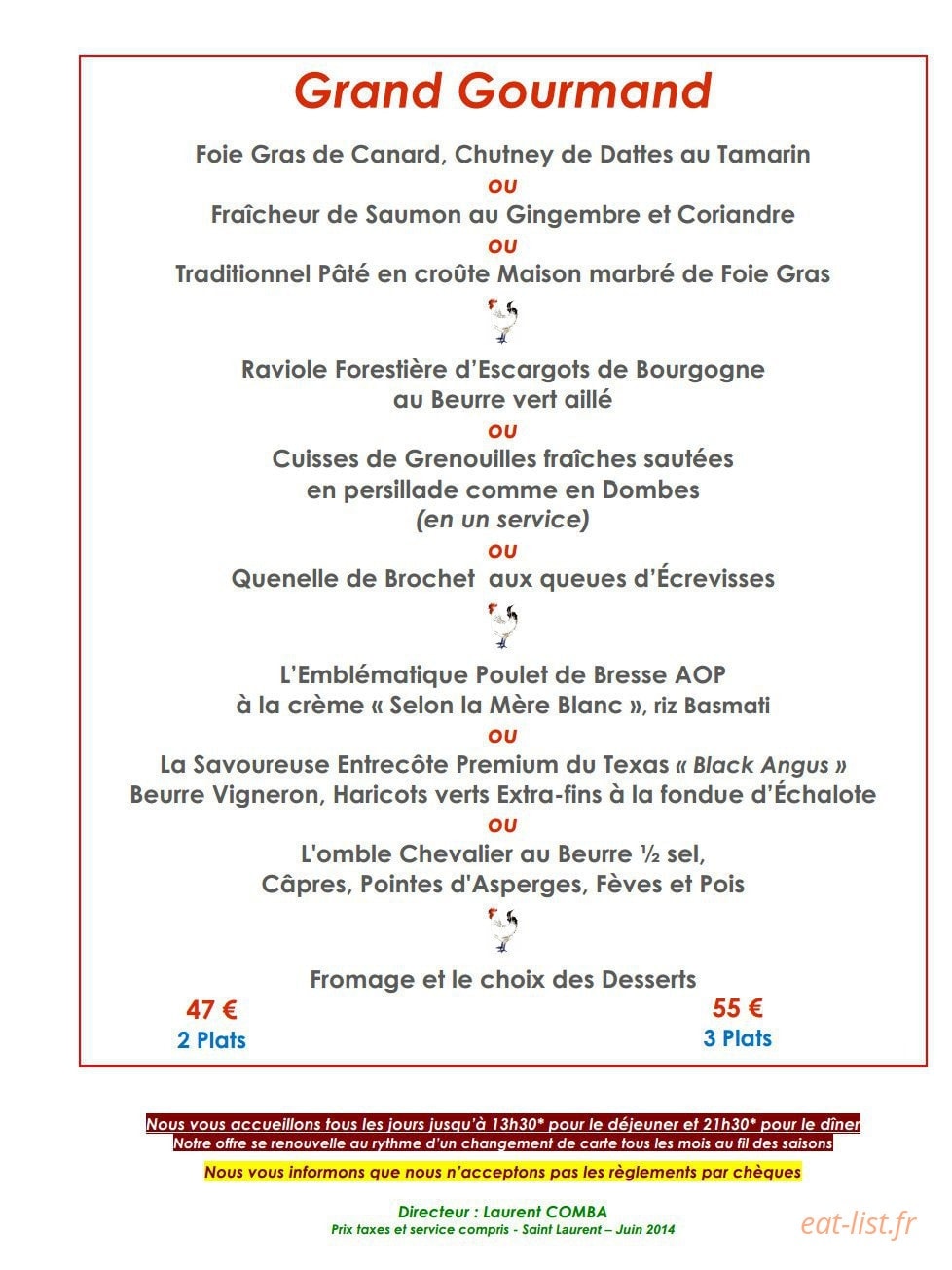 Grand Gourmand

Foie Gras de Canard, Chutney de Dattes au Tamarin

ou

Fraîcheur de Saumon au Gingembre et Coriandre

ou

Traditionnel Pâté en croûte Maison marbré de Foie Gras

Raviole Forestière d'Escargots de Bourgogne
au Beurre vert aillé

ou

Cuisses de Grenouilles fraîches sautées
en persillade comme en Dombes
(en un service)

ou

Quenelle de Brochet aux queues d'Écrevisses

L'Emblématique Poulet de Bresse AOP
à la crème « Selon la Mère Blanc », riz Basmati

ou

La Savoureuse Entrecôte Premium du Texas « Black Angus »
Beurre Vigneron, Haricots verts Extra-fins à la fondue d'Échalote

ou

L'omble Chevalier au Beurre ½ sel,
Câpres, Pointes d'Asperges, Fèves et Pois

Fromage et le choix des Desserts

47 €
2 Plats

55 €
3 Plats

Nous vous accueillons tous les jours jusqu'à 13h30* pour le déjeuner et 21h30* pour le dîner
Notre offre se renouvelle au rythme d'un changement de carte tous les mois au fil des saisons

Nous vous informons que nous n'acceptons pas les règlements par chèques

Directeur : Laurent COMBA
Prix taxes et service compris - Saint Laurent – Juin 2014

eat-list.fr